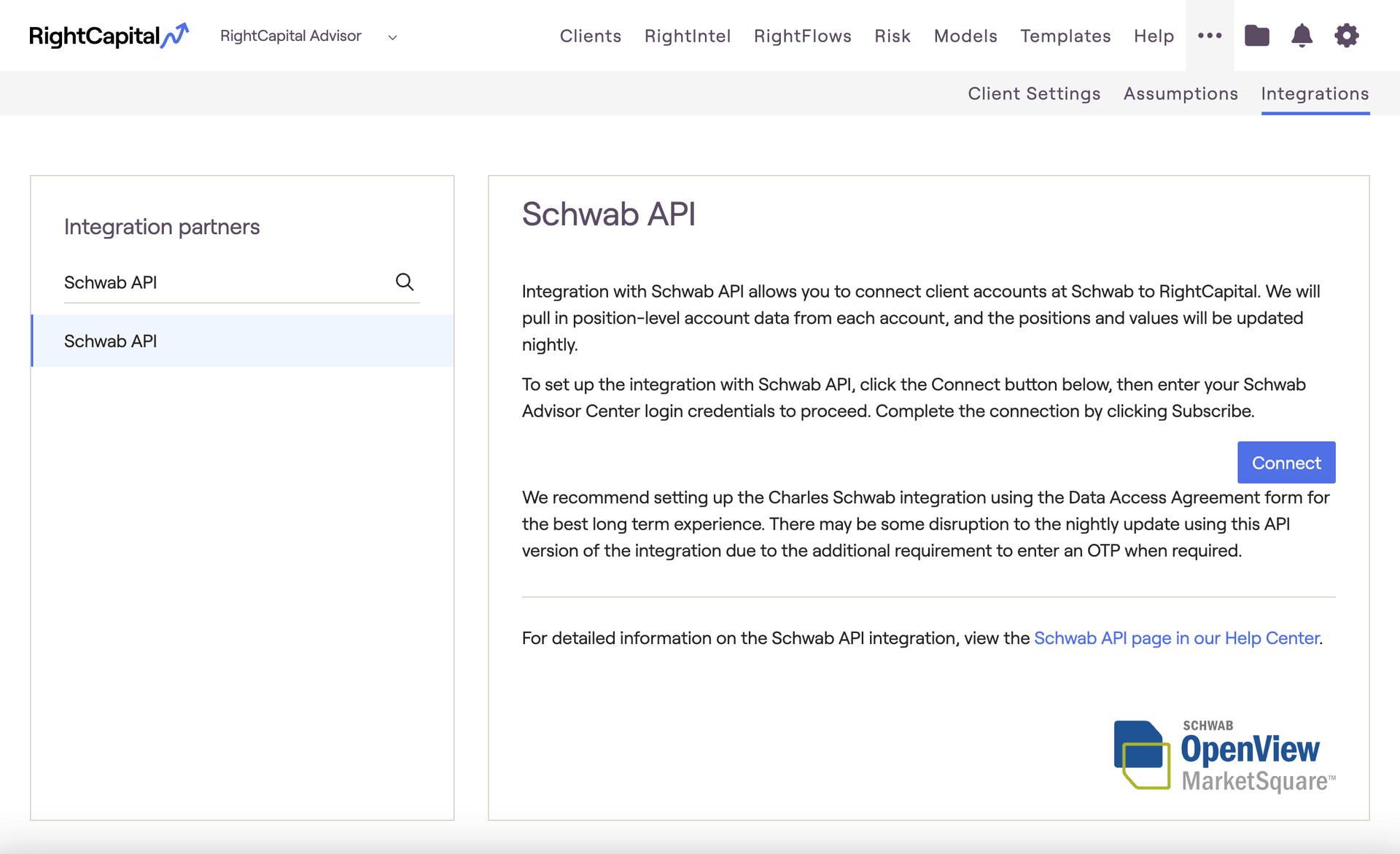 RightCapital

RightCapital Advisor

Clients RightIntel RightFlows Risk Models Templates Help •••

Client Settings Assumptions Integrations

Integration partners

Schwab API

Schwab API

Schwab API

Integration with Schwab API allows you to connect client accounts at Schwab to RightCapital. We will pull in position-level account data from each account, and the positions and values will be updated nightly.

To set up the integration with Schwab API, click the Connect button below, then enter your Schwab Advisor Center login credentials to proceed. Complete the connection by clicking Subscribe.

Connect

We recommend setting up the Charles Schwab integration using the Data Access Agreement form for the best long term experience. There may be some disruption to the nightly update using this API version of the integration due to the additional requirement to enter an OTP when required.

For detailed information on the Schwab API integration, view the Schwab API page in our Help Center.

SCHWAB OpenView MarketSquare™